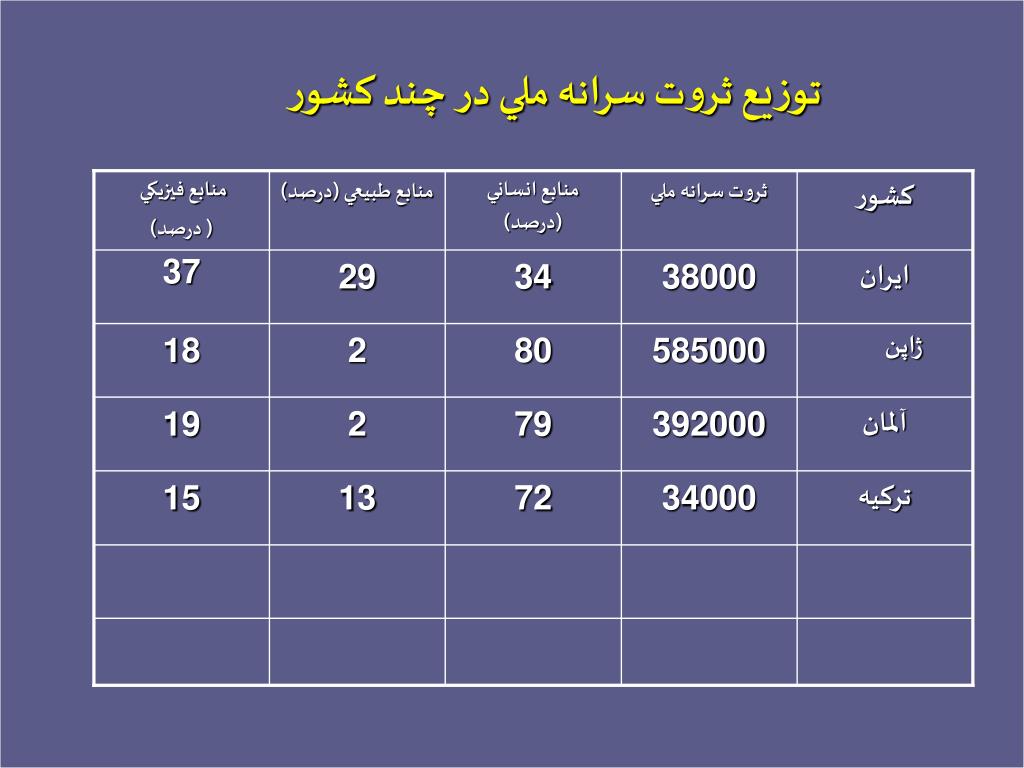 توزيع ثروت سرانه ملي در چند كشور

| كشور | ثروت سرانه ملي | منابع انساني (درصد) | منابع طبيعي (درصد) | منابع فيزيكي ( درصد) |
|---|---|---|---|---|
| ايران | 38000 | 34 | 29 | 37 |
| ژاپن | 585000 | 80 | 2 | 18 |
| آلمان | 392000 | 79 | 2 | 19 |
| تركيه | 34000 | 72 | 13 | 15 |
| | | | | |
| | | | | |